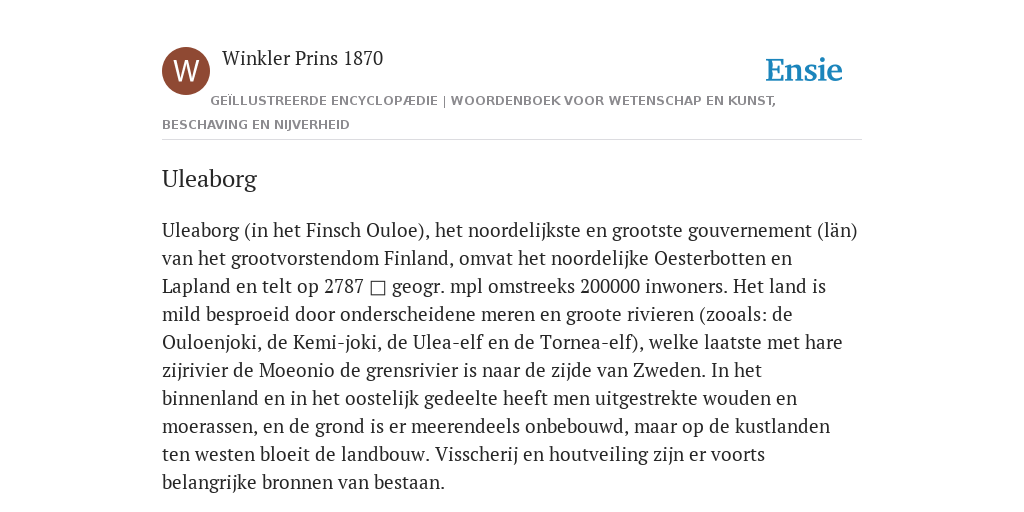 W

Winkler Prins 1870

Ensie

GEÏLLUSTREERDE ENCYCLOPÆDIE | WOORDENBOEK VOOR WETENSCHAP EN KUNST, BESCHAVING EN NIJVERHEID

Uleaborg

Uleaborg (in het Finsch Ouloe), het noordelijkste en grootste gouvernement (län) van het grootvorstendom Finland, omvat het noordelijke Oesterbotten en Lapland en telt op 2787 □ geogr. mpl omstreeks 200000 inwoners. Het land is mild besproeid door onderscheidene meren en groote rivieren (zooals: de Ouloenjoki, de Kemi-joki, de Ulea-elf en de Tornea-elf), welke laatste met hare zijrivier de Moeonio de grensrivier is naar de zijde van Zweden. In het binnenland en in het oostelijk gedeelte heeft men uitgestrekte wouden en moerassen, en de grond is er meerendeels onbebouwd, maar op de kustlanden ten westen bloeit de landbouw. Visscherij en houtveiling zijn er voorts belangrijke bronnen van bestaan.